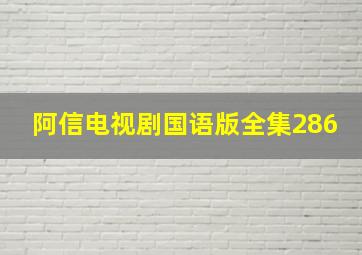 阿信电视剧国语版全集286